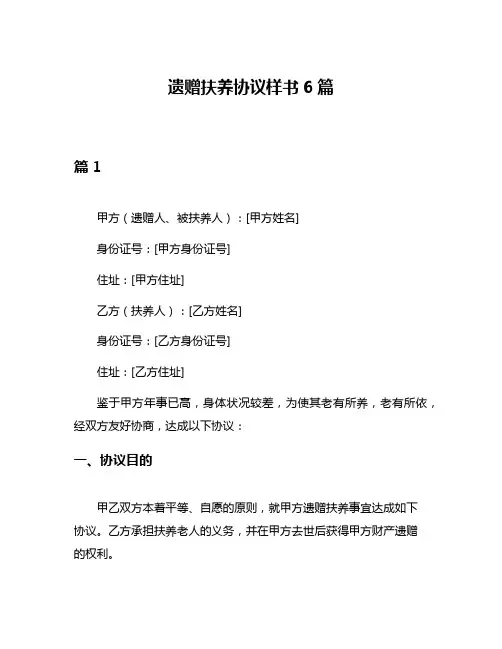 遗赠扶养协议样书 6 篇

篇 1

甲方（遗赠人、被扶养人）：[甲方姓名]

身份证号：[甲方身份证号]

住址：[甲方住址]

乙方（扶养人）：[乙方姓名]

身份证号：[乙方身份证号]

住址：[乙方住址]

鉴于甲方年事已高，身体状况较差，为使其老有所养，老有所依，经双方友好协商，达成以下协议：

一、协议目的

甲乙双方本着平等、自愿的原则，就甲方遗赠扶养事宜达成如下协议。乙方承担扶养老人的义务，并在甲方去世后获得甲方财产遗赠的权利。